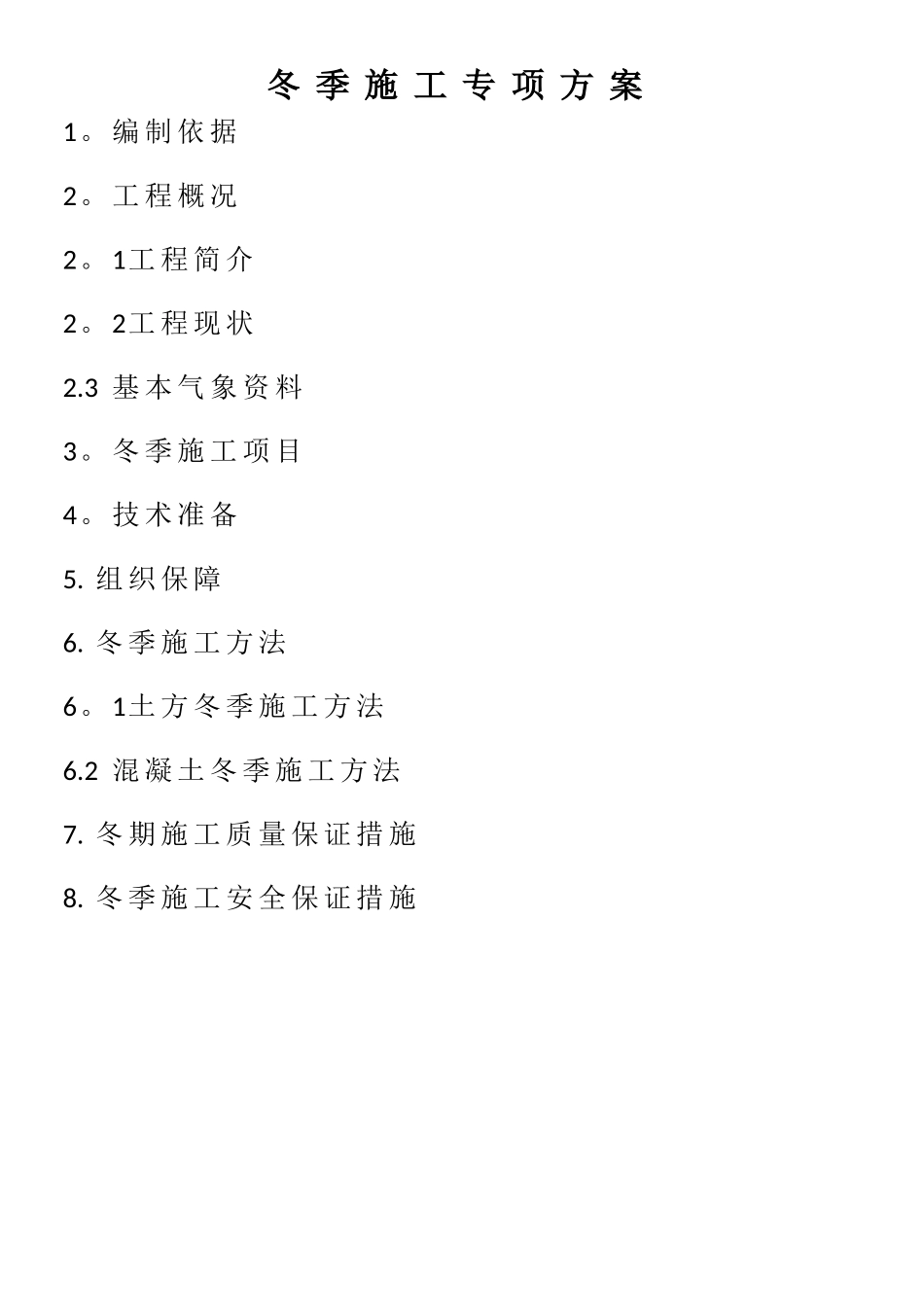 冬季施工专项方案

1。编制依据

2。工程概况

2。1工程简介

2。2工程现状

2.3 基本气象资料

3。冬季施工项目

4。技术准备

5. 组织保障

6. 冬季施工方法

6。1土方冬季施工方法

6.2 混凝土冬季施工方法

7. 冬期施工质量保证措施

8. 冬季施工安全保证措施